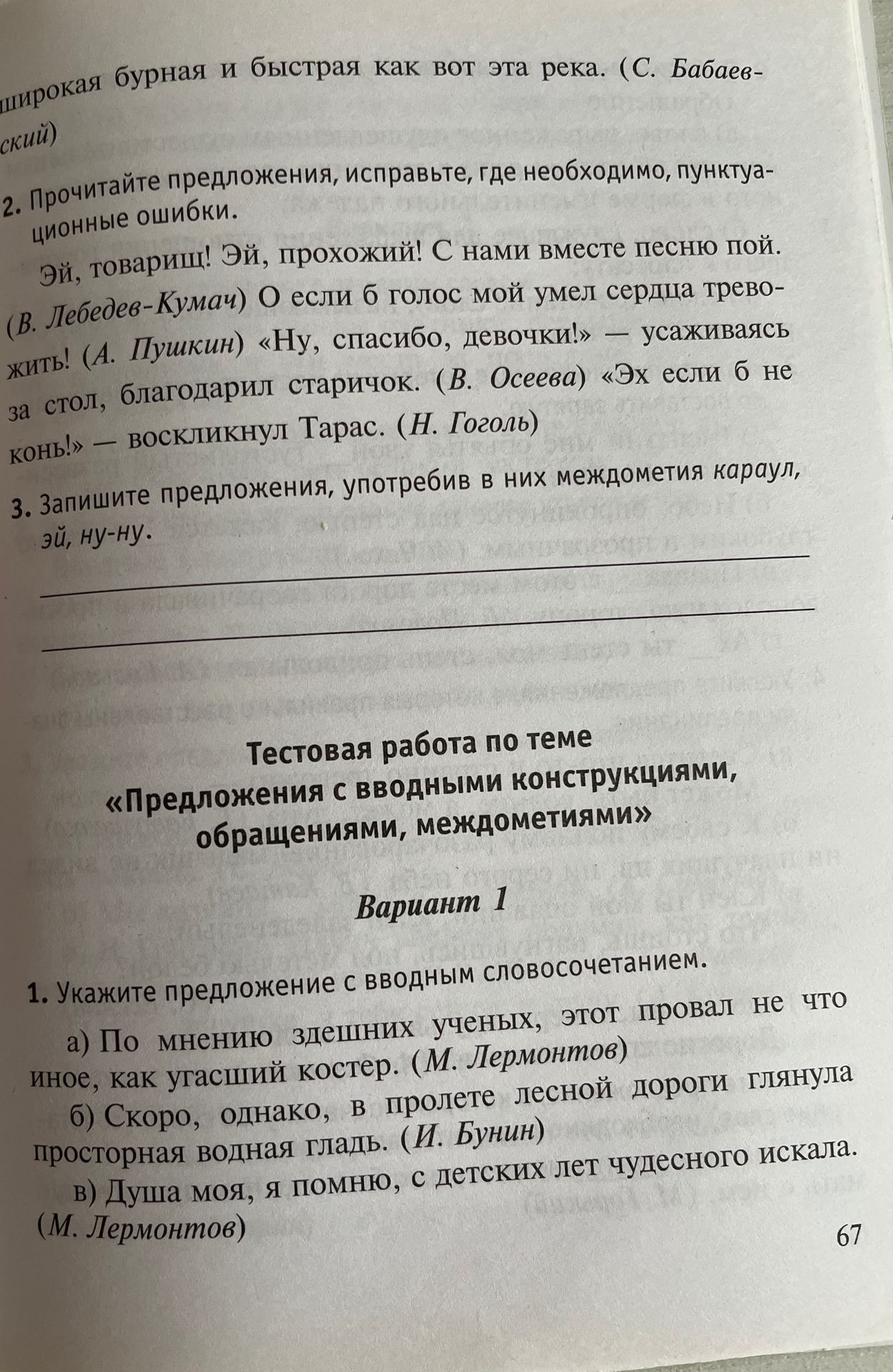 широкая бурная и быстрая как вот эта река. (С. Бабаевский)

2. Прочитайте предложения, исправьте, где необходимо, пунктуационные ошибки.

Эй, товарищ! Эй, прохожий! С нами вместе песню пой. (В. Лебедев-Кумач) О если б голос мой умел сердца тревожить! (А. Пушкин) «Ну, спасибо, девочки!» — усаживаясь за стол, благодарил старичок. (В. Осеева) «Эх если б не конь!» — воскликнул Тарас. (Н. Гоголь)

3. Запишите предложения, употребив в них междометия караул, эй, ну-ну.

Тестовая работа по теме «Предложения с вводными конструкциями, обращениями, междометиями»

Вариант 1

1. Укажите предложение с вводным словосочетанием.

а) По мнению здешних ученых, этот провал не что иное, как угасший костер. (М. Лермонтов)

б) Скоро, однако, в пролете лесной дороги глянула просторная водная гладь. (И. Бунин)

в) Душа моя, я помню, с детских лет чудесного искала. (М. Лермонтов)

67